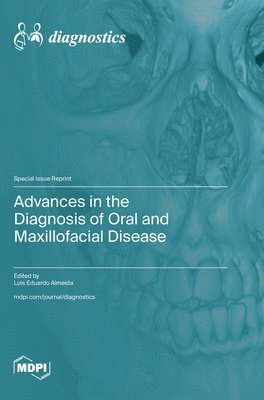 diagnostics

Special Issue Reprint

Advances in the Diagnosis of Oral and Maxillofacial Disease

Edited by
Luis Eduardo Almeida

mdpi.com/journal/diagnostics

MDPI